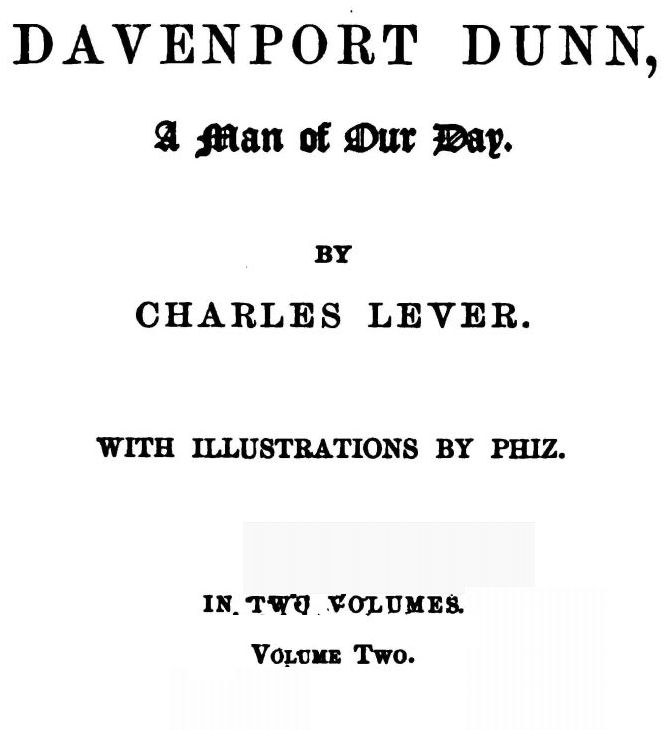 DAVENPORT DUNN,

A Man of Our Day.

BY

CHARLES LEVER.

WITH ILLUSTRATIONS BY PHIZ.

IN TWO VOLUMES.

VOLUME TWO.